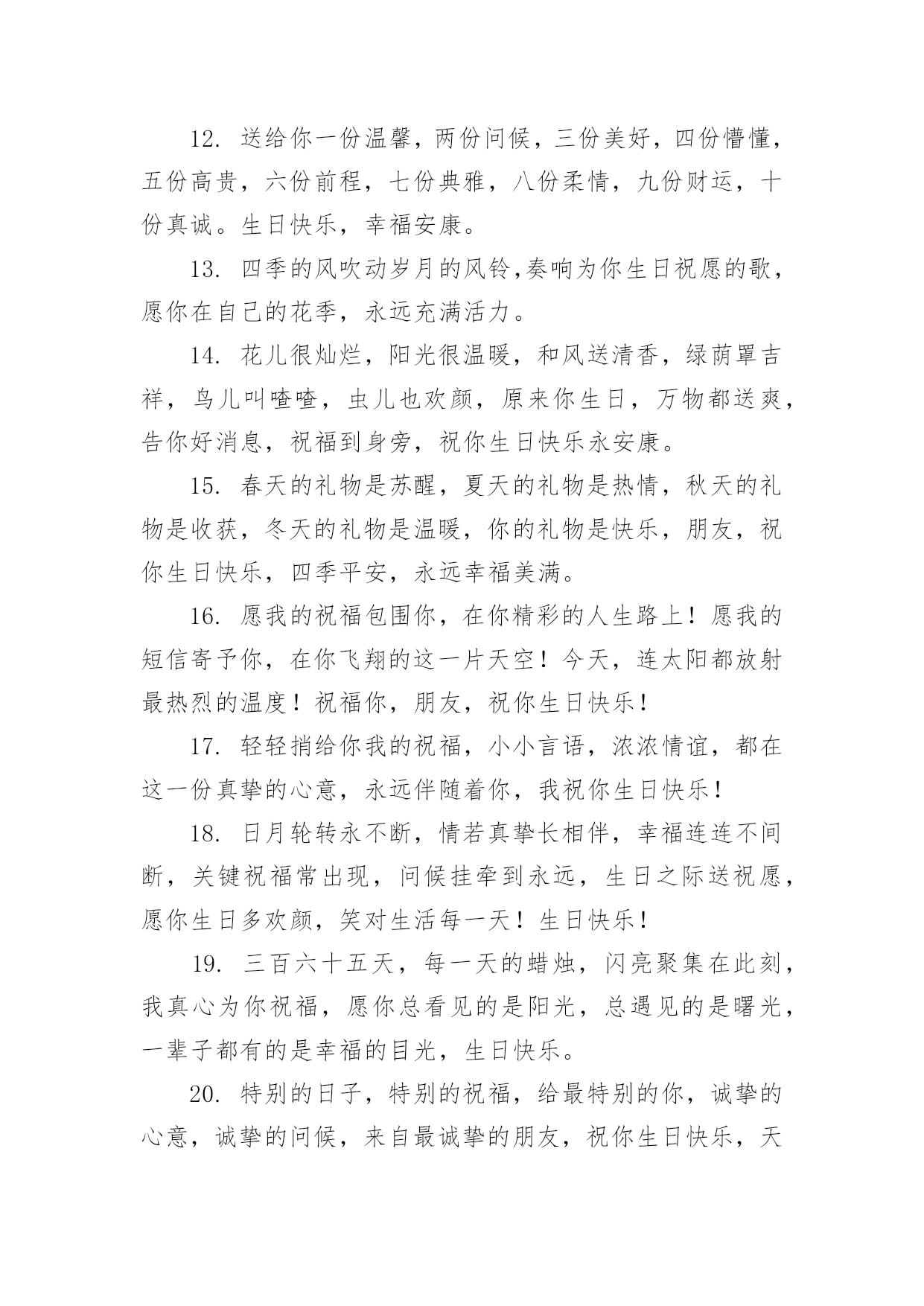 12. 送给你一份温馨，两份问候，三份美好，四份懵懂，五份高贵，六份前程，七份典雅，八份柔情，九份财运，十份真诚。生日快乐，幸福安康。

13. 四季的风吹动岁月的风铃,奏响为你生日祝愿的歌，愿你在自己的花季，永远充满活力。

14. 花儿很灿烂，阳光很温暖，和风送清香，绿荫罩吉祥，鸟儿叫喳喳，虫儿也欢颜，原来你生日，万物都送爽，告你好消息，祝福到身旁，祝你生日快乐永安康。

15. 春天的礼物是苏醒，夏天的礼物是热情，秋天的礼物是收获，冬天的礼物是温暖，你的礼物是快乐，朋友，祝你生日快乐，四季平安，永远幸福美满。

16. 愿我的祝福包围你，在你精彩的人生路上！愿我的短信寄予你，在你飞翔的这一片天空！今天，连太阳都放射最热烈的温度！祝福你，朋友，祝你生日快乐！

17. 轻轻捎给你我的祝福，小小言语，浓浓情谊，都在这一份真挚的心意，永远伴随着你，我祝你生日快乐！

18. 日月轮转永不断，情若真挚长相伴，幸福连连不间断，关键祝福常出现，问候挂牵到永远，生日之际送祝愿，愿你生日多欢颜，笑对生活每一天！生日快乐！

19. 三百六十五天，每一天的蜡烛，闪亮聚集在此刻，我真心为你祝福，愿你总看见的是阳光，总遇见的是曙光，一辈子都有的是幸福的目光，生日快乐。

20. 特别的日子，特别的祝福，给最特别的你，诚挚的心意，诚挚的问候，来自最诚挚的朋友，祝你生日快乐，天